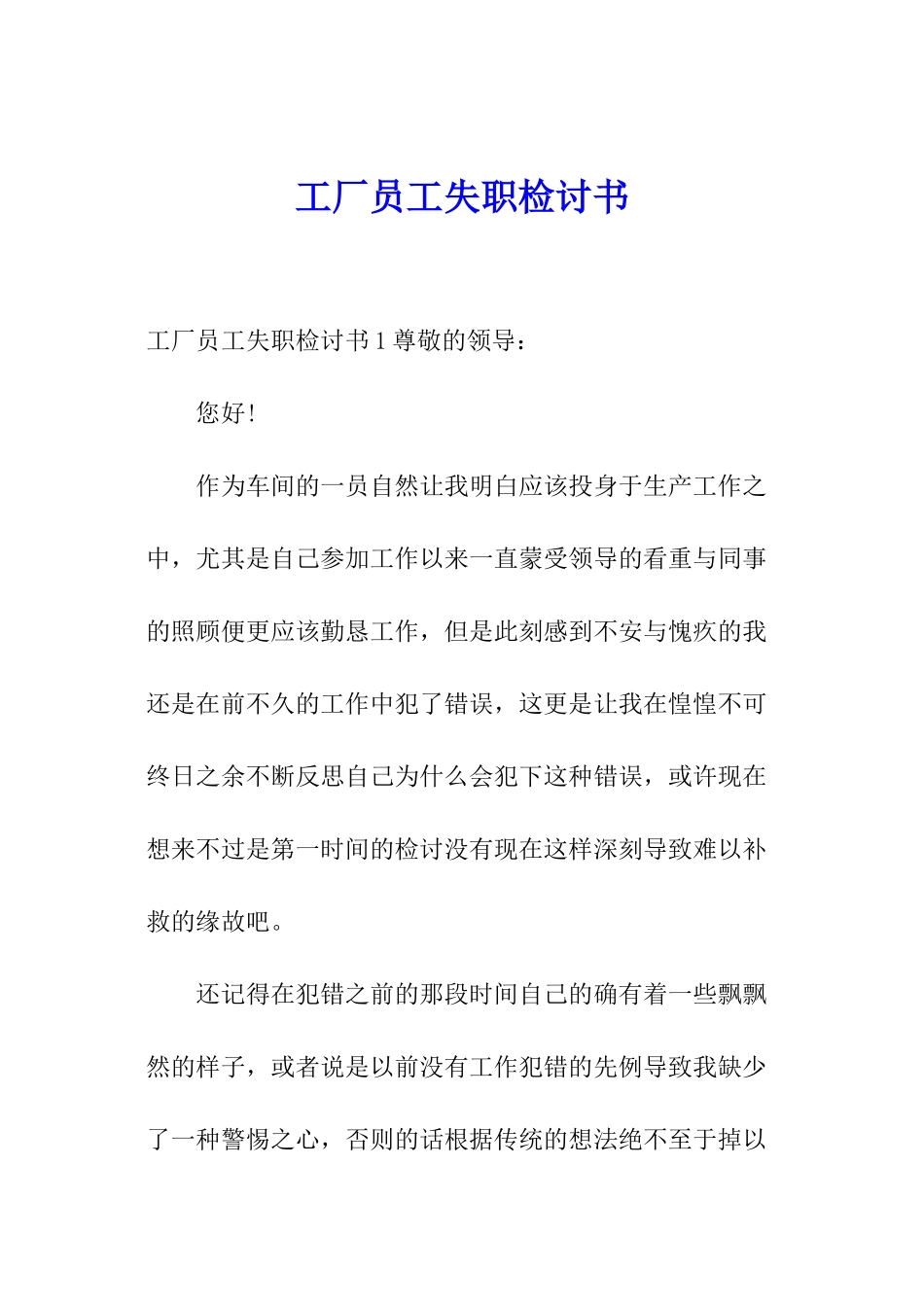 工厂员工失职检讨书

工厂员工失职检讨书 1 尊敬的领导：

您好！

作为车间的一员自然让我明白应该投身于生产工作之中，尤其是自己参加工作以来一直蒙受领导的看重与同事的照顾便更应该勤恳工作，但是此刻感到不安与愧疚的我还是在前不久的工作中犯了错误，这更是让我在惶惶不可终日之余不断反思自己为什么会犯下这种错误，或许现在想来不过是第一时间的检讨没有现在这样深刻导致难以补救的缘故吧。

还记得在犯错之前的那段时间自己的确有着一些飘飘然的样子，或者说是以前没有工作犯错的先例导致我缺少了一种警惕之心，否则的话根据传统的想法绝不至于掉以